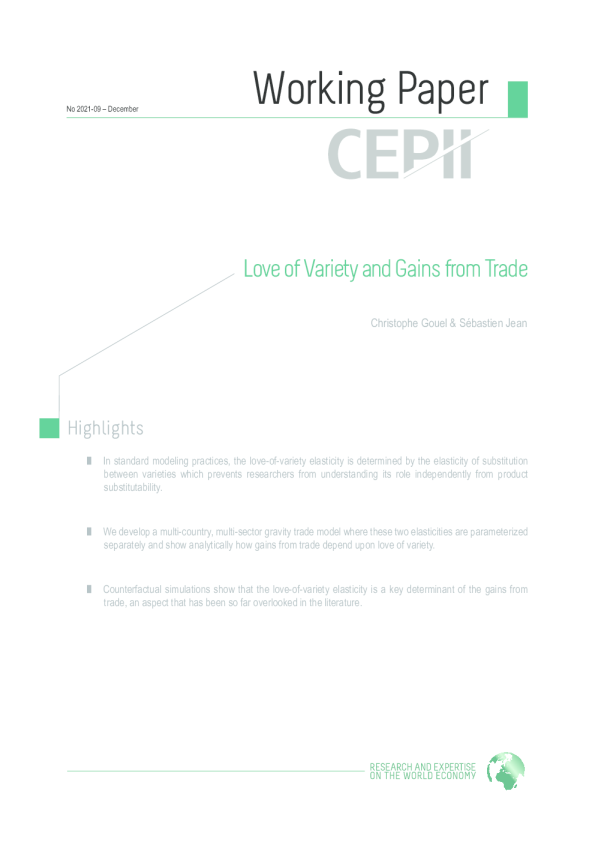 No 2021-09 – December

Working Paper

CEPII

Love of Variety and Gains from Trade

Christophe Gouel & Sébastien Jean

Highlights

In standard modeling practices, the love-of-variety elasticity is determined by the elasticity of substitution between varieties which prevents researchers from understanding its role independently from product substitutability.

We develop a multi-country, multi-sector gravity trade model where these two elasticities are parameterized separately and show analytically how gains from trade depend upon love of variety.

Counterfactual simulations show that the love-of-variety elasticity is a key determinant of the gains from trade, an aspect that has been so far overlooked in the literature.

RESEARCH AND EXPERTISE ON THE WORLD ECONOMY